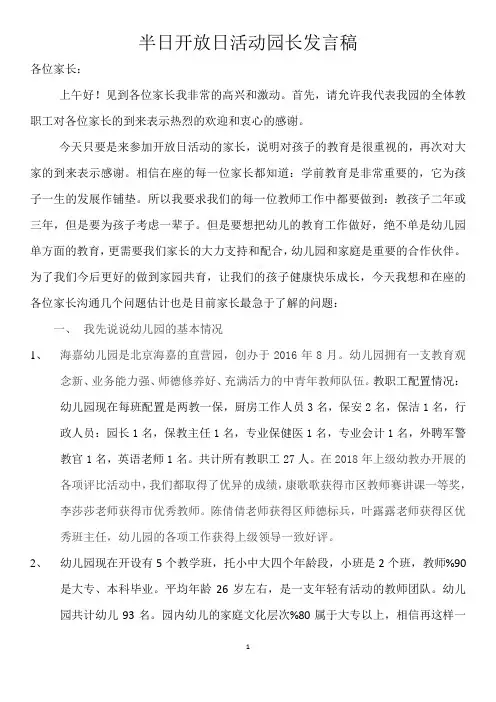 半日开放日活动园长发言稿

各位家长：

上午好！见到各位家长我非常的高兴和激动。首先，请允许我代表我园的全体教职工对各位家长的到来表示热烈的欢迎和衷心的感谢。

今天只要是来参加开放日活动的家长，说明对孩子的教育是很重视的，再次对大家的到来表示感谢。相信在座的每一位家长都知道：学前教育是非常重要的，它为孩子一生的发展作铺垫。所以我要求我们的每一位教师工作中都要做到：教孩子二年或三年，但是要为孩子考虑一辈子。但是要想把幼儿的教育工作做好，绝不单是幼儿园单方面的教育，更需要我们家长的大力支持和配合，幼儿园和家庭是重要的合作伙伴。为了我们今后更好的做到家园共育，让我们的孩子健康快乐成长，今天我想和在座的各位家长沟通几个问题估计也是目前家长最急于了解的问题：

一、 我先说说幼儿园的基本情况

1、 海嘉幼儿园是北京海嘉的直营园，创办于 2016 年 8 月。幼儿园拥有一支教育观念新、业务能力强、师德修养好、充满活力的中青年教师队伍。教职工配置情况：幼儿园现在每班配置是两教一保，厨房工作人员 3 名，保安 2 名，保洁 1 名，行政人员：园长 1 名，保教主任 1 名，专业保健医 1 名，专业会计 1 名，外聘军警教官 1 名，英语老师 1 名。共计所有教职工 27 人。在 2018 年上级幼教办开展的各项评比活动中，我们都取得了优异的成绩，康歌歌获得市区教师赛讲课一等奖，李莎莎老师获得市优秀教师。陈倩倩老师获得区师德标兵，叶露露老师获得区优秀班主任，幼儿园的各项工作获得上级领导一致好评。

2、 幼儿园现在开设有 5 个教学班，托小中大四个年龄段，小班是 2 个班，教师%90 是大专、本科毕业。平均年龄 26 岁左右，是一支年轻有活动的教师团队。幼儿园共计幼儿 93 名。园内幼儿的家庭文化层次%80 属于大专以上，相信再这样一

1